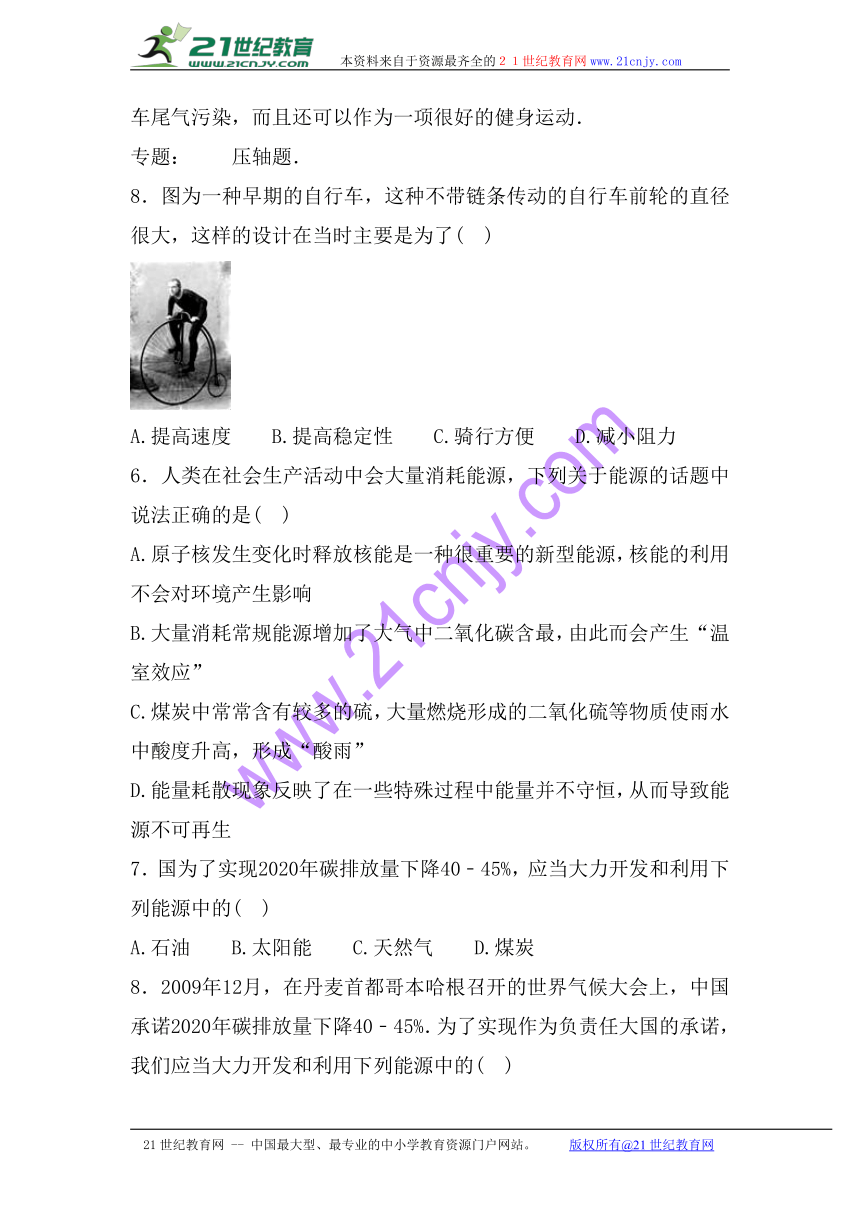 21世纪教育
www.21cnjy.com
本资料来自于资源最齐全的２１世纪教育网www.21cnjy.com

车尾气污染，而且还可以作为一项很好的健身运动．

专题：　压轴题．

8．图为一种早期的自行车，这种不带链条传动的自行车前轮的直径很大，这样的设计在当时主要是为了(　)

A.提高速度　　B.提高稳定性　　C.骑行方便　　D.减小阻力

6．人类在社会生产活动中会大量消耗能源，下列关于能源的话题中说法正确的是(　)

A.原子核发生变化时释放核能是一种很重要的新型能源，核能的利用不会对环境产生影响

B.大量消耗常规能源增加了大气中二氧化碳含最，由此而会产生“温室效应”

C.煤炭中常常含有较多的硫，大量燃烧形成的二氧化硫等物质使雨水中酸度升高，形成“酸雨”

D.能量耗散现象反映了在一些特殊过程中能量并不守恒，从而导致能源不可再生

7．国为了实现2020年碳排放量下降40﹣45%，应当大力开发和利用下列能源中的(　)

A.石油　　B.太阳能　　C.天然气　　D.煤炭

8．2009年12月，在丹麦首都哥本哈根召开的世界气候大会上，中国承诺2020年碳排放量下降40﹣45%．为了实现作为负责任大国的承诺，我们应当大力开发和利用下列能源中的(　)

www.21cnjy.com

21世纪教育网 -- 中国最大型、最专业的中小学教育资源门户网站。　　版权所有@21世纪教育网